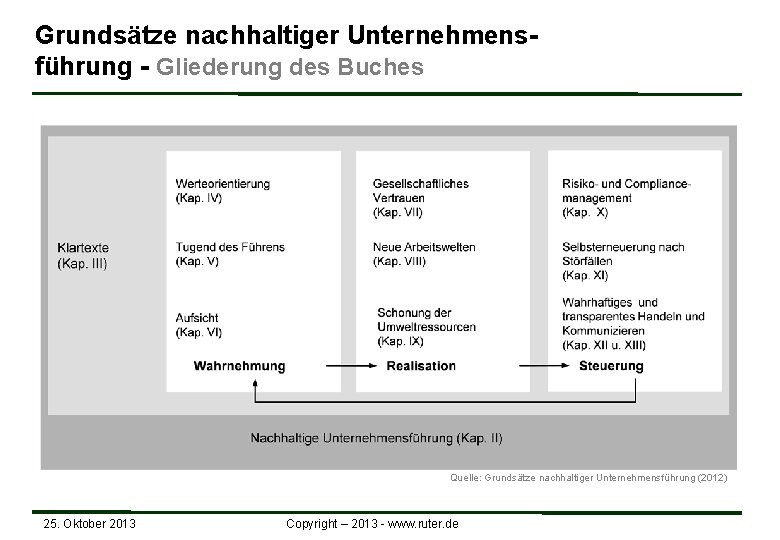 Grundsätze nachhaltiger Unternehmensführung - Gliederung des Buches

Klartexte (Kap. III)

Werteorientierung (Kap. IV)

Tugend des Führens (Kap. V)

Aufsicht (Kap. VI)

Wahrnehmung

Gesellschaftliches Vertrauen (Kap. VII)

Neue Arbeitswelten (Kap. VIII)

Schonung der Umweltressourcen (Kap. IX)

Realisation

Risiko- und Compliancemanagement (Kap. X)

Selbsterneuerung nach Störfällen (Kap. XI)

Wahrhaftiges und transparentes Handeln und Kommunizieren (Kap. XII u. XIII)

Steuerung

Nachhaltige Unternehmensführung (Kap. II)

Quelle: Grundsätze nachhaltiger Unternehmensführung (2012)

25. Oktober 2013

Copyright – 2013 - www.ruter.de